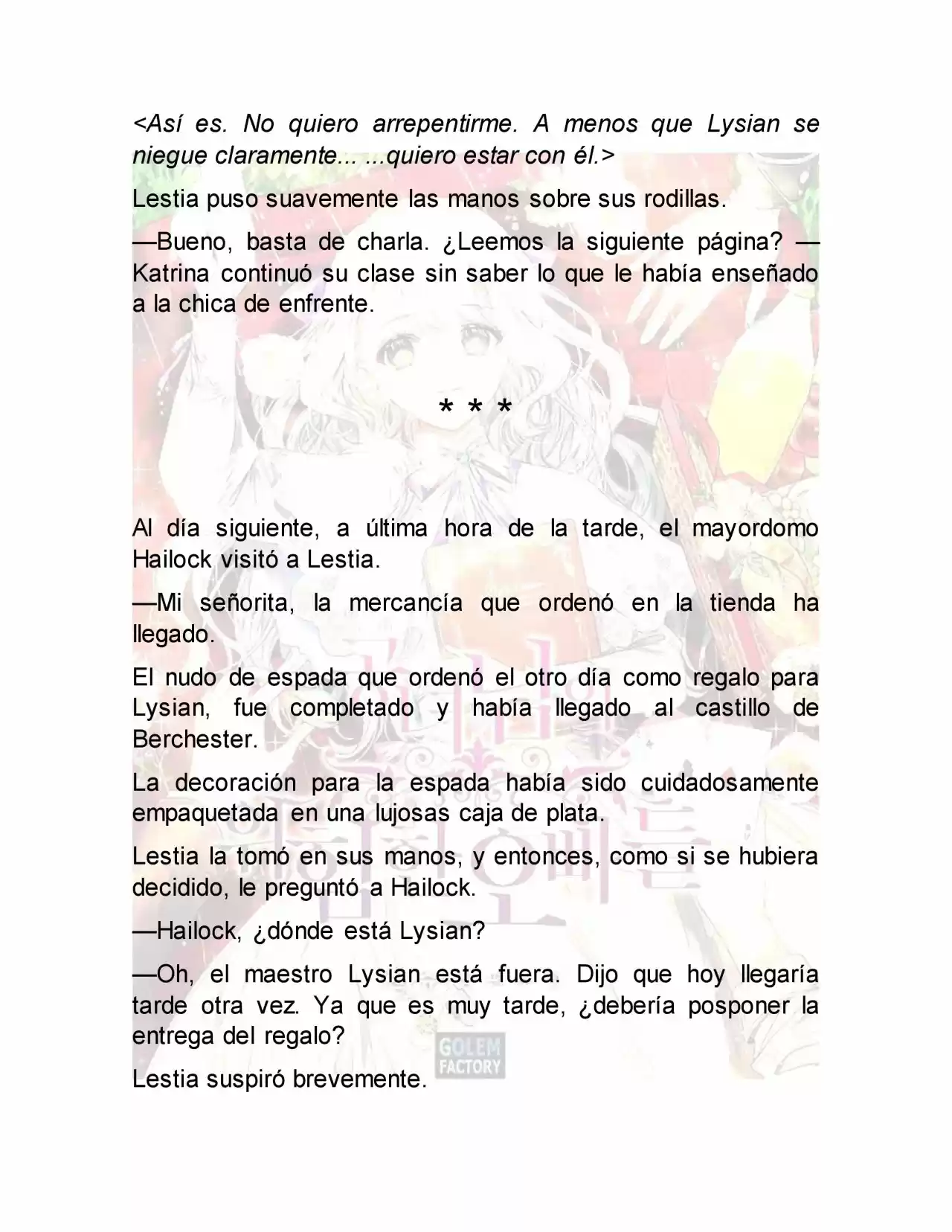 <Así es. No quiero arrepentirme. A menos que Lysian se niegue claramente... ...quiero estar con él.>

Lestia puso suavemente las manos sobre sus rodillas.

—Bueno, basta de charla. ¿Leemos la siguiente página? —Katrina continuó su clase sin saber lo que le había enseñado a la chica de enfrente.

* * *

Al día siguiente, a última hora de la tarde, el mayordomo Hailock visitó a Lestia.

—Mi señorita, la mercancía que ordenó en la tienda ha llegado.

El nudo de espada que ordenó el otro día como regalo para Lysian, fue completado y había llegado al castillo de Berchester.

La decoración para la espada había sido cuidadosamente empaquetada en una lujosas caja de plata.

Lestia la tomó en sus manos, y entonces, como si se hubiera decidido, le preguntó a Hailock.

—Hailock, ¿dónde está Lysian?

—Oh, el maestro Lysian está fuera. Dijo que hoy llegaría tarde otra vez. Ya que es muy tarde, ¿debería posponer la entrega del regalo?

GOLEM FACTORY

Lestia suspiró brevemente.